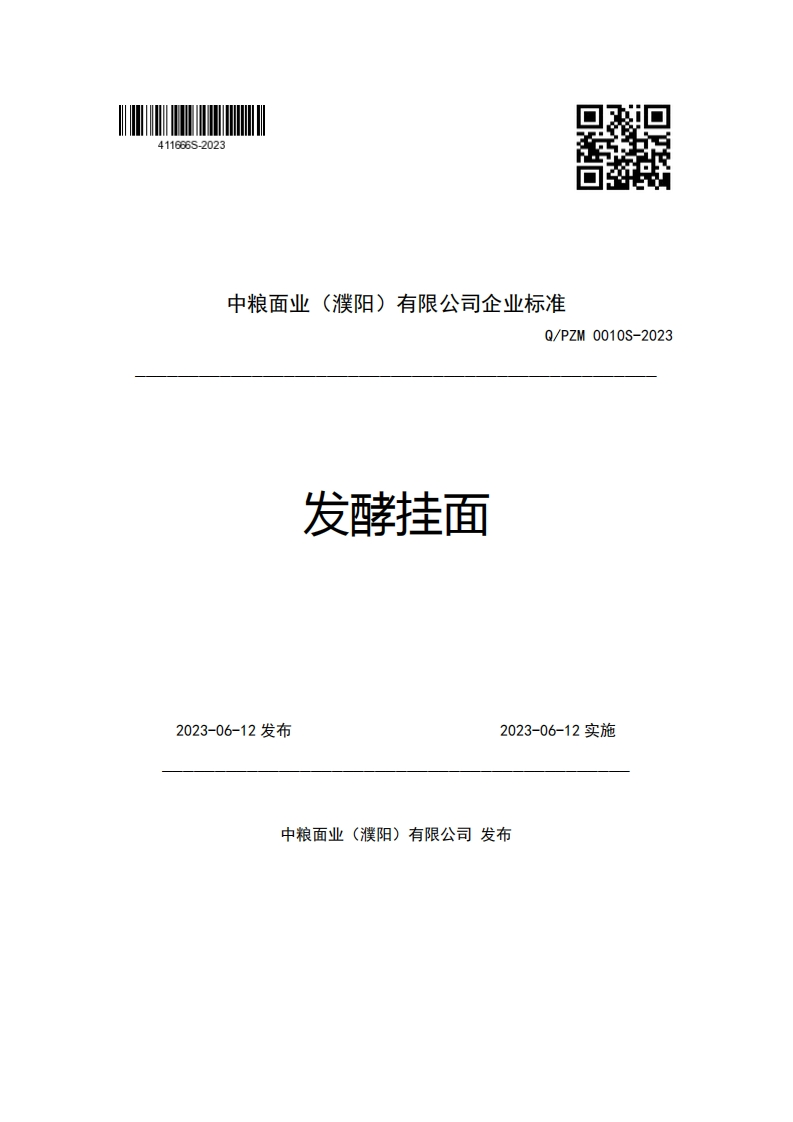 411666S-2023

中粮面业（濮阳）有限公司企业标准

Q/PZM 0010S-2023

发酵挂面

2023-06-12 发布

2023-06-12 实施

中粮面业（濮阳）有限公司 发布